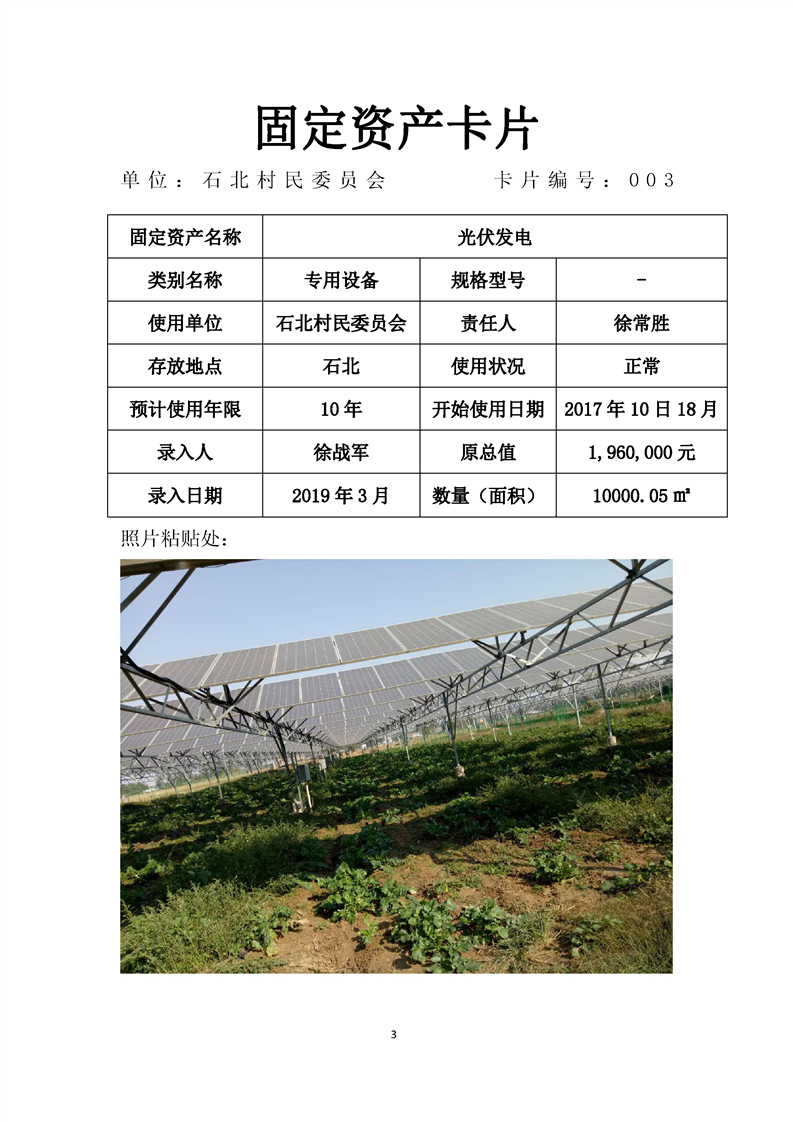 固定资产卡片

单位：石北村民委员会　　　　卡片编号：003

| 固定资产名称 | 光伏发电 | | |
|---|---|---|---|
| 类别名称 | 专用设备 | 规格型号 | - |
| 使用单位 | 石北村民委员会 | 责任人 | 徐常胜 |
| 存放地点 | 石北 | 使用状况 | 正常 |
| 预计使用年限 | 10年 | 开始使用日期 | 2017年10日18月 |
| 录入人 | 徐战军 | 原总值 | 1,960,000元 |
| 录入日期 | 2019年3月 | 数量（面积） | 10000.05㎡ |

照片粘贴处：

3